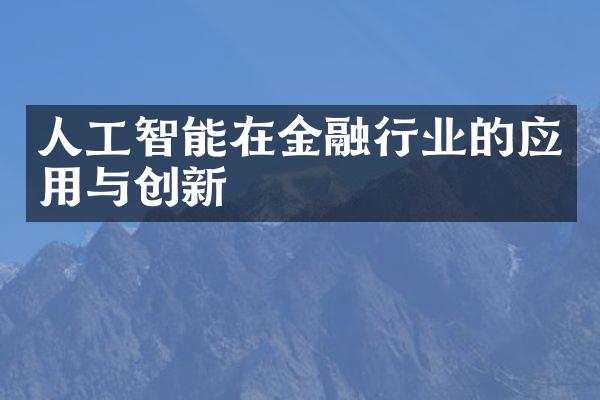 人工智能在金融行业的应用与创新